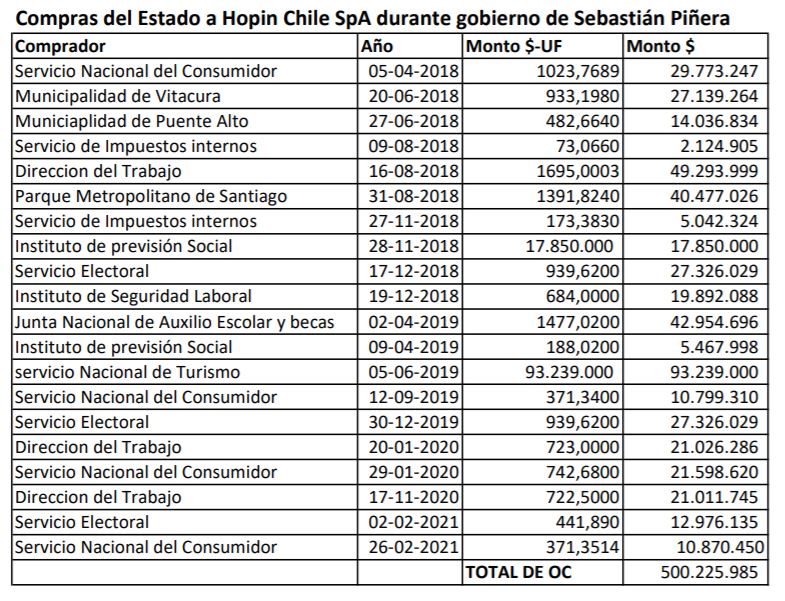 Compras del Estado a Hopin Chile SpA durante gobierno de Sebastián Piñera

| Comprador | Año | Monto $-UF | Monto $ |
|---|---|---|---|
| Servicio Nacional del Consumidor | 05-04-2018 | 1023,7689 | 29.773.247 |
| Municipalidad de Vitacura | 20-06-2018 | 933,1980 | 27.139.264 |
| Municiaplidad de Puente Alto | 27-06-2018 | 482,6640 | 14.036.834 |
| Servicio de Impuestos internos | 09-08-2018 | 73,0660 | 2.124.905 |
| Direccion del Trabajo | 16-08-2018 | 1695,0003 | 49.293.999 |
| Parque Metropolitano de Santiago | 31-08-2018 | 1391,8240 | 40.477.026 |
| Servicio de Impuestos internos | 27-11-2018 | 173,3830 | 5.042.324 |
| Instituto de previsión Social | 28-11-2018 | 17.850.000 | 17.850.000 |
| Servicio Electoral | 17-12-2018 | 939,6200 | 27.326.029 |
| Instituto de Seguridad Laboral | 19-12-2018 | 684,0000 | 19.892.088 |
| Junta Nacional de Auxilio Escolar y becas | 02-04-2019 | 1477,0200 | 42.954.696 |
| Instituto de previsión Social | 09-04-2019 | 188,0200 | 5.467.998 |
| servicio Nacional de Turismo | 05-06-2019 | 93.239.000 | 93.239.000 |
| Servicio Nacional del Consumidor | 12-09-2019 | 371,3400 | 10.799.310 |
| Servicio Electoral | 30-12-2019 | 939,6200 | 27.326.029 |
| Direccion del Trabajo | 20-01-2020 | 723,0000 | 21.026.286 |
| Servicio Nacional del Consumidor | 29-01-2020 | 742,6800 | 21.598.620 |
| Direccion del Trabajo | 17-11-2020 | 722,5000 | 21.011.745 |
| Servicio Electoral | 02-02-2021 | 441,890 | 12.976.135 |
| Servicio Nacional del Consumidor | 26-02-2021 | 371,3514 | 10.870.450 |
| | | TOTAL DE OC | 500.225.985 |